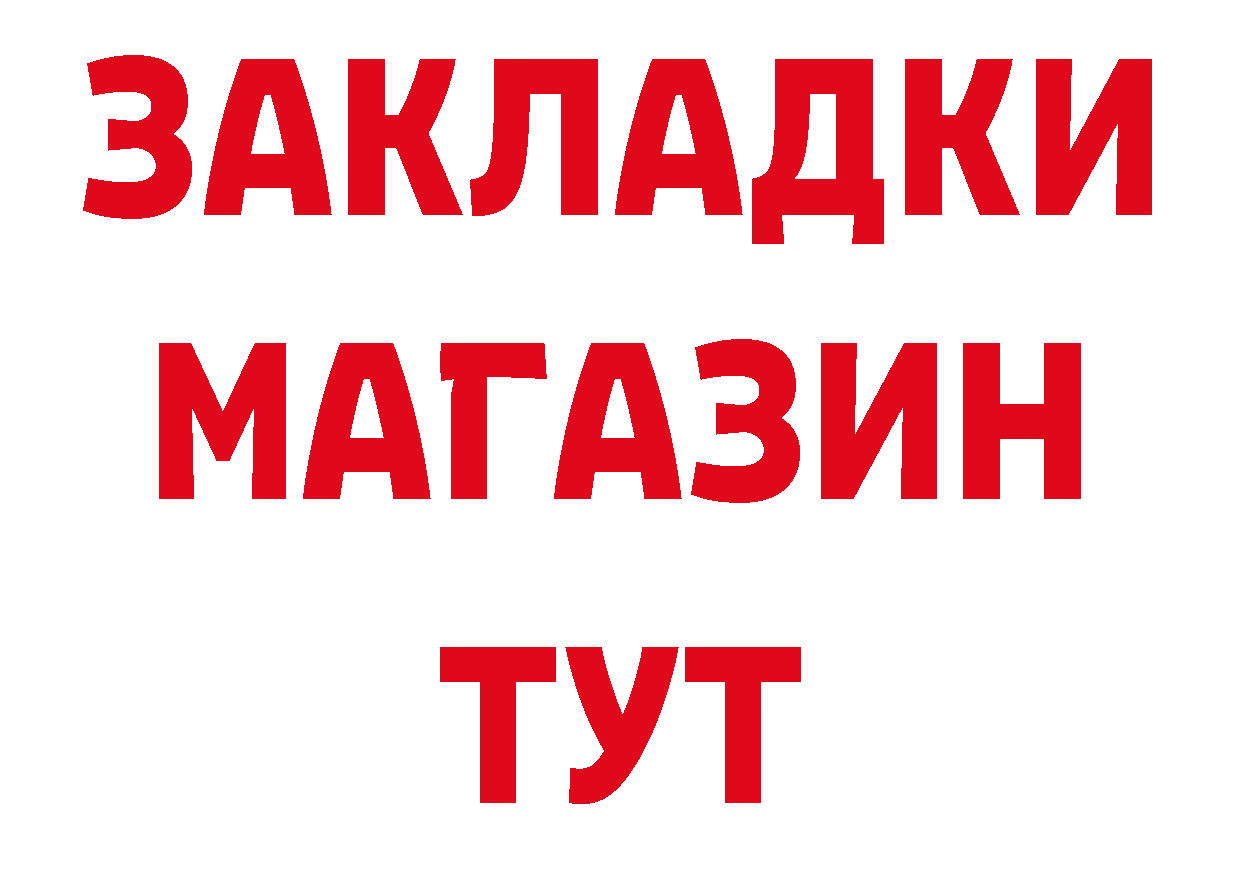 ЗАКЛАДКИ
МАГАЗИН
ТУТ